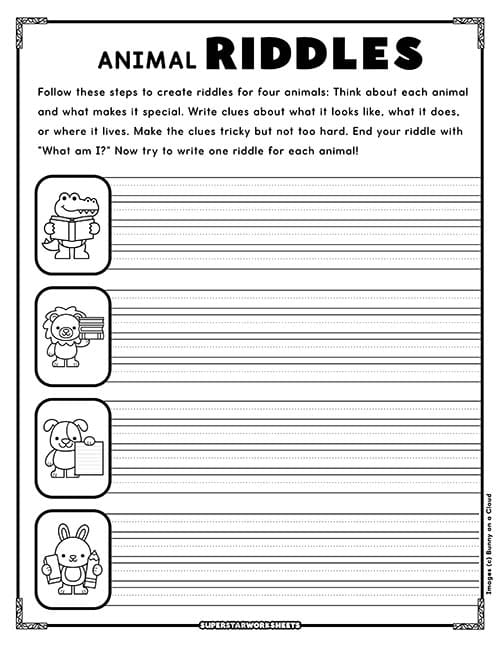 ANIMAL RIDDLES

Follow these steps to create riddles for four animals: Think about each animal and what makes it special. Write clues about what it looks like, what it does, or where it lives. Make the clues tricky but not too hard. End your riddle with "What am I?" Now try to write one riddle for each animal!

Images (c) Bunny on a Cloud

SUPERSTARWORKSHEETS